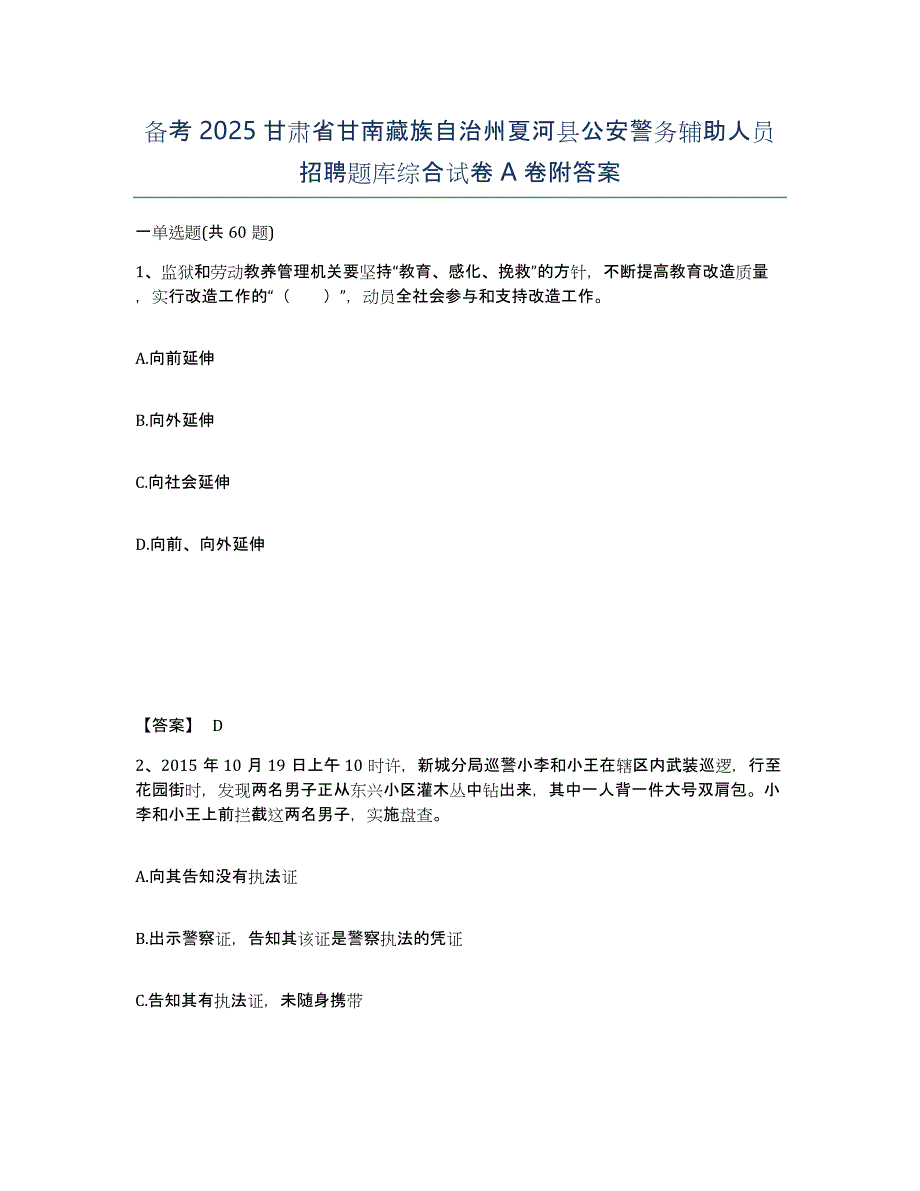 备考 2025 甘肃省甘南藏族自治州夏河县公安警务辅助人员招聘题库综合试卷 A 卷附答案

一单选题(共 60 题)

1、监狱和劳动教养管理机关要坚持“教育、感化、挽救”的方针，不断提高教育改造质量，实行改造工作的“（　　）”，动员全社会参与和支持改造工作。

A.向前延伸

B.向外延伸

C.向社会延伸

D.向前、向外延伸

【答案】 D

2、2015 年 10 月 19 日上午 10 时许，新城分局巡警小李和小王在辖区内武装巡逻，行至花园街时，发现两名男子正从东兴小区灌木丛中钻出来，其中一人背一件大号双肩包。小李和小王上前拦截这两名男子，实施盘查。

A.向其告知没有执法证

B.出示警察证，告知其该证是警察执法的凭证

C.告知其有执法证，未随身携带